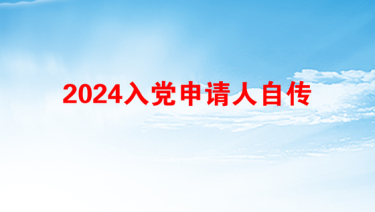 2024入党申请人自传